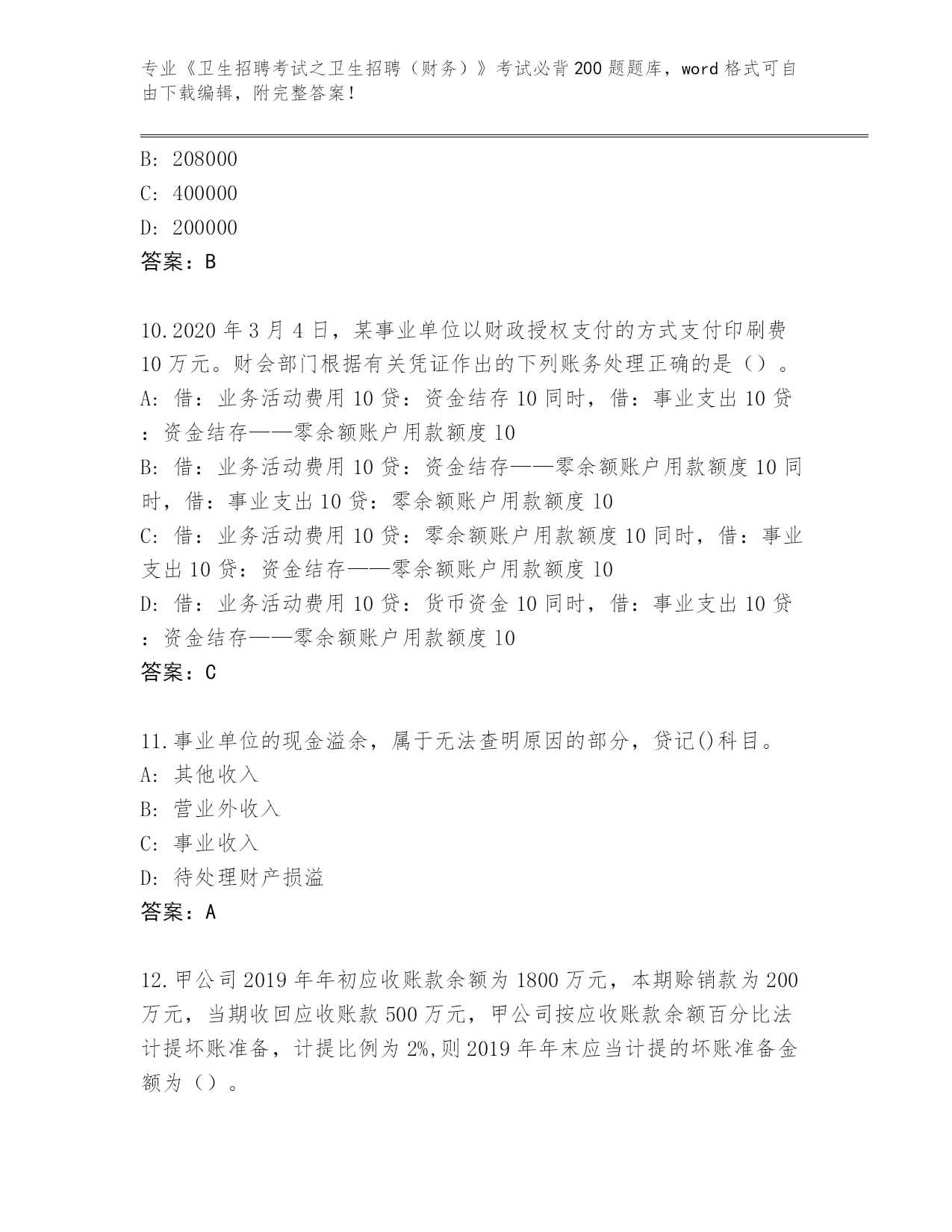 专业《卫生招聘考试之卫生招聘（财务）》考试必背200题题库，word格式可自由下载编辑，附完整答案！

B: 208000
C: 400000
D: 200000
答案：B

10.2020年3月4日，某事业单位以财政授权支付的方式支付印刷费10万元。财会部门根据有关凭证作出的下列账务处理正确的是（）。
A: 借：业务活动费用10贷：资金结存10同时，借：事业支出10贷：资金结存——零余额账户用款额度10
B: 借：业务活动费用10贷：资金结存——零余额账户用款额度10同时，借：事业支出10贷：零余额账户用款额度10
C: 借：业务活动费用10贷：零余额账户用款额度10同时，借：事业支出10贷：资金结存——零余额账户用款额度10
D: 借：业务活动费用10贷：货币资金10同时，借：事业支出10贷：资金结存——零余额账户用款额度10
答案：C

11.事业单位的现金溢余，属于无法查明原因的部分，贷记()科目。
A: 其他收入
B: 营业外收入
C: 事业收入
D: 待处理财产损溢
答案：A

12.甲公司2019年年初应收账款余额为1800万元，本期赊销款为200万元，当期收回应收账款500万元，甲公司按应收账款余额百分比法计提坏账准备，计提比例为2%,则2019年年末应当计提的坏账准备金额为（）。